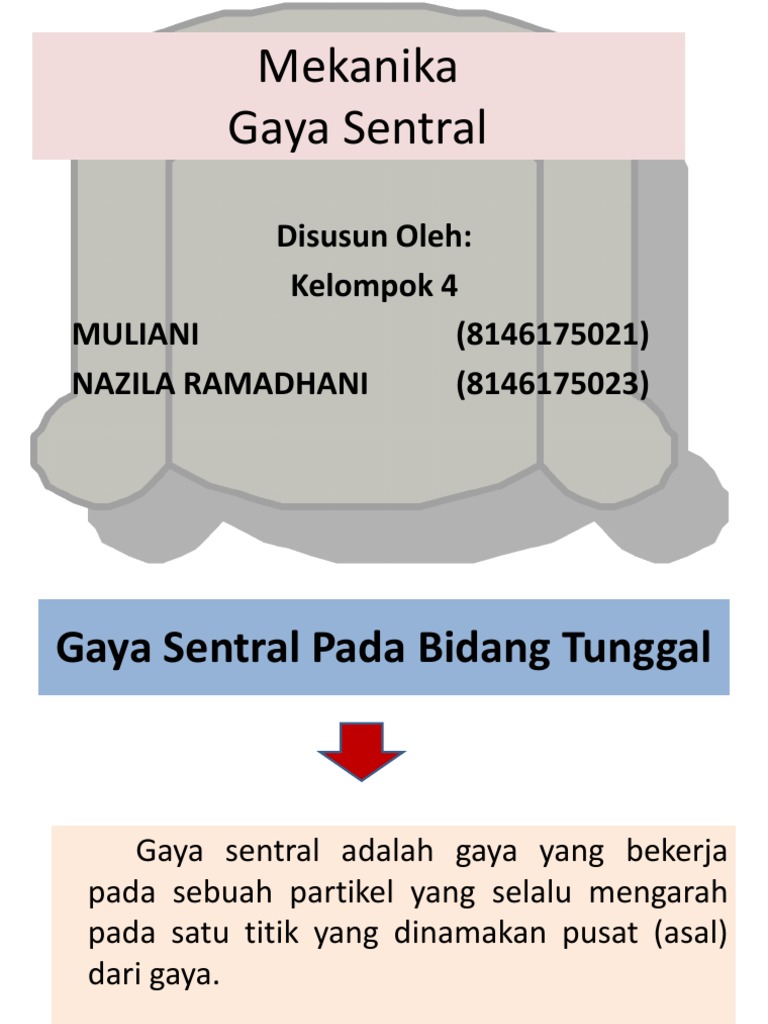 Mekanika
Gaya Sentral

Disusun Oleh:
Kelompok 4
MULIANI (8146175021)
NAZILA RAMADHANI (8146175023)

Gaya Sentral Pada Bidang Tunggal

Gaya sentral adalah gaya yang bekerja pada sebuah partikel yang selalu mengarah pada satu titik yang dinamakan pusat (asal) dari gaya.